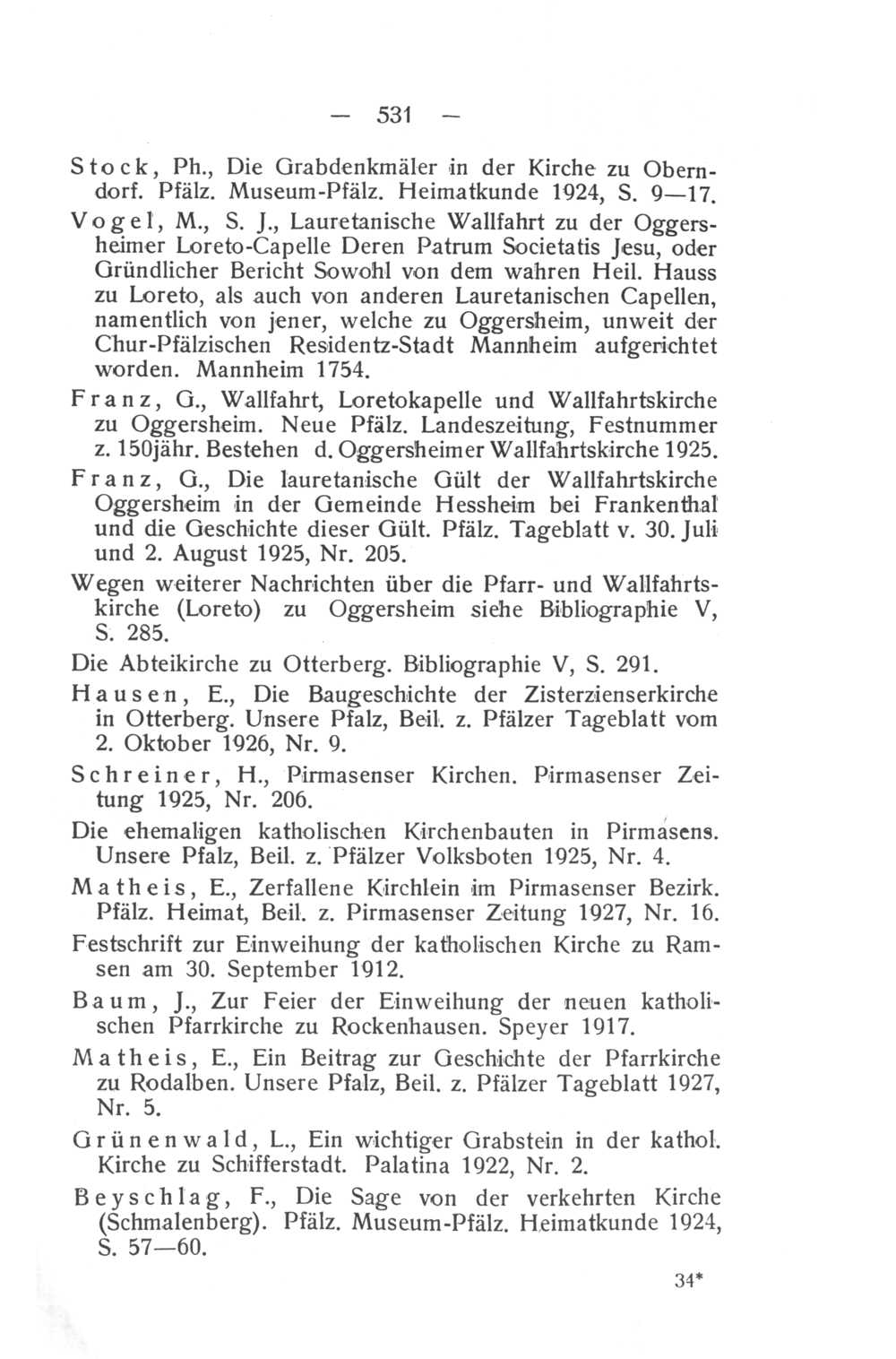 — 531 —

Stock, Ph., Die Grabdenkmäler in der Kirche zu Oberndorf. Pfälz. Museum-Pfälz. Heimatkunde 1924, S. 9—17.

Vogel, M., S. J., Lauretanische Wallfahrt zu der Oggersheimer Loreto-Capelle Deren Patrum Societatis Jesu, oder Gründlicher Bericht Sowohl von dem wahren Heil. Hauss zu Loreto, als auch von anderen Lauretanischen Capellen, namentlich von jener, welche zu Oggersheim, unweit der Chur-Pfälzischen Residentz-Stadt Mannheim aufgerichtet worden. Mannheim 1754.

Franz, G., Wallfahrt, Loretokapelle und Wallfahrtskirche zu Oggersheim. Neue Pfälz. Landeszeitung, Festnummer z. 150jähr. Bestehen d. Oggersheimer Wallfahrtskirche 1925.

Franz, G., Die lauretanische Gült der Wallfahrtskirche Oggersheim in der Gemeinde Hessheim bei Frankenthal und die Geschichte dieser Gült. Pfälz. Tageblatt v. 30. Juli und 2. August 1925, Nr. 205.

Wegen weiterer Nachrichten über die Pfarr- und Wallfahrtskirche (Loreto) zu Oggersheim siehe Bibliographie V, S. 285.

Die Abteikirche zu Otterberg. Bibliographie V, S. 291.

Hausen, E., Die Baugeschichte der Zisterzienserkirche in Otterberg. Unsere Pfalz, Beil. z. Pfälzer Tageblatt vom 2. Oktober 1926, Nr. 9.

Schreiner, H., Pirmasenser Kirchen. Pirmasenser Zeitung 1925, Nr. 206.

Die ehemaligen katholischen Kirchenbauten in Pirmasens. Unsere Pfalz, Beil. z. Pfälzer Volksboten 1925, Nr. 4.

Matheis, E., Zerfallene Kirchlein im Pirmasenser Bezirk. Pfälz. Heimat, Beil. z. Pirmasenser Zeitung 1927, Nr. 16.

Festschrift zur Einweihung der katholischen Kirche zu Ramsen am 30. September 1912.

Baum, J., Zur Feier der Einweihung der neuen katholischen Pfarrkirche zu Rockenhausen. Speyer 1917.

Matheis, E., Ein Beitrag zur Geschichte der Pfarrkirche zu Rodalben. Unsere Pfalz, Beil. z. Pfälzer Tageblatt 1927, Nr. 5.

Grünenwald, L., Ein wichtiger Grabstein in der kathol. Kirche zu Schifferstadt. Palatina 1922, Nr. 2.

Beyschlag, F., Die Sage von der verkehrten Kirche (Schmalenberg). Pfälz. Museum-Pfälz. Heimatkunde 1924, S. 57—60.

34*